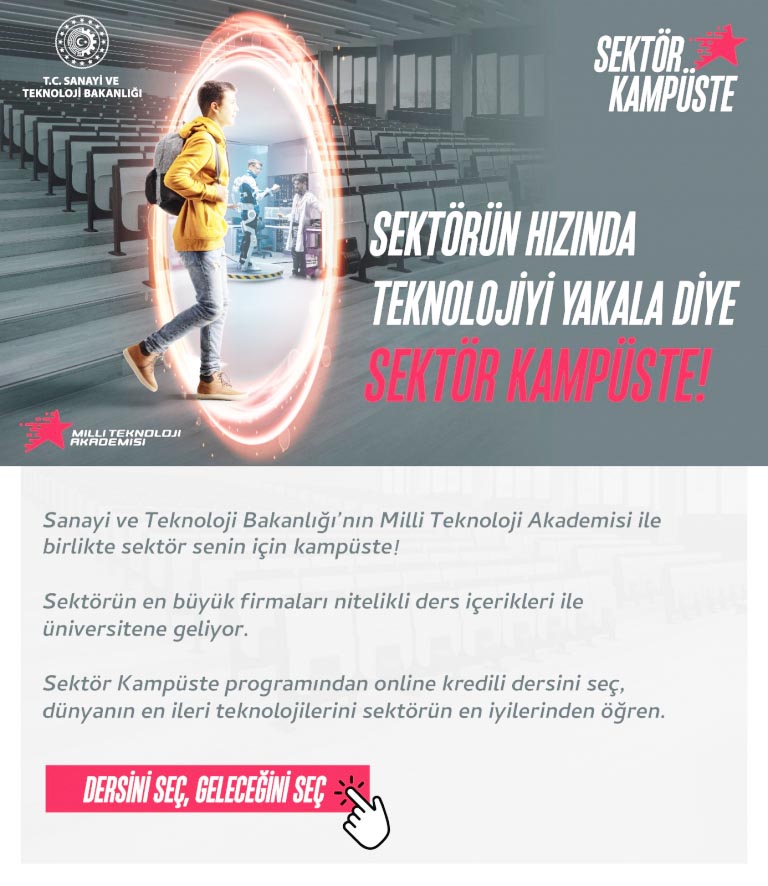 T.C. SANAYİ VE TEKNOLOJİ BAKANLIĞI

SEKTÖR KAMPÜSTE

SEKTÖRÜN HIZINDA TEKNOLOJİYİ YAKALA DİYE SEKTÖR KAMPÜSTE!

MİLLİ TEKNOLOJİ AKADEMİSİ

Sanayi ve Teknoloji Bakanlığı'nın Milli Teknoloji Akademisi ile birlikte sektör senin için kampüste!

Sektörün en büyük firmaları nitelikli ders içerikleri ile üniversitene geliyor.

Sektör Kampüste programından online kredili dersini seç, dünyanın en ileri teknolojilerini sektörün en iyilerinden öğren.

DERSİNİ SEÇ, GELECEĞİNİ SEÇ